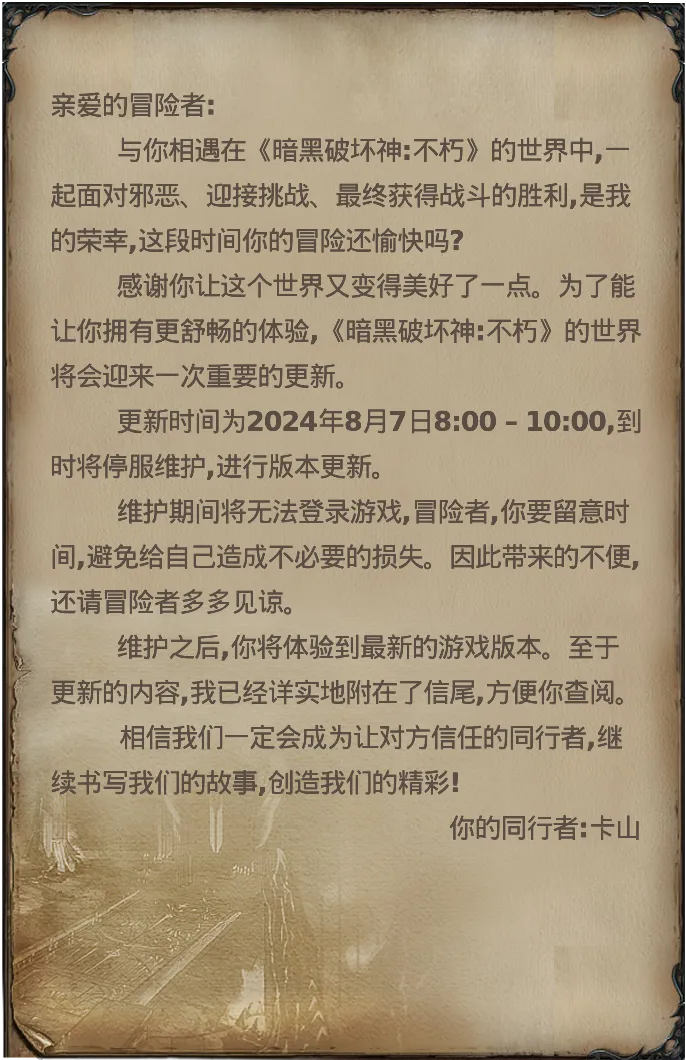 亲爱的冒险者:

与你相遇在《暗黑破坏神:不朽》的世界中,一起面对邪恶、迎接挑战、最终获得战斗的胜利,是我的荣幸,这段时间你的冒险还愉快吗?

感谢你让这个世界又变得美好了一点。为了能让你拥有更舒畅的体验,《暗黑破坏神:不朽》的世界将会迎来一次重要的更新。

更新时间为2024年8月7日8:00 – 10:00,到时将停服维护,进行版本更新。

维护期间将无法登录游戏,冒险者,你要留意时间,避免给自己造成不必要的损失。因此带来的不便,还请冒险者多多见谅。

维护之后,你将体验到最新的游戏版本。至于更新的内容,我已经详实地附在了信尾,方便你查阅。

相信我们一定会成为让对方信任的同行者,继续书写我们的故事,创造我们的精彩!

你的同行者:卡山